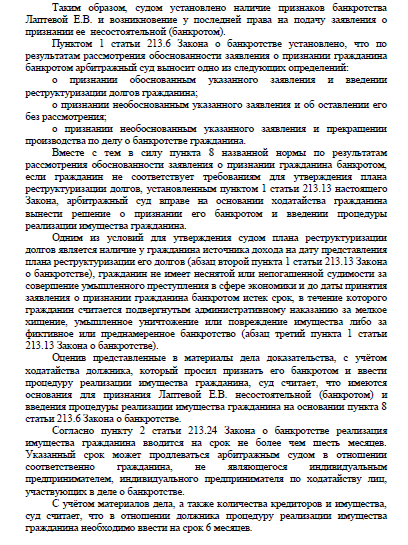 Таким образом, судом установлено наличие признаков банкротства Лаптевой Е.В. и возникновение у последней права на подачу заявления о признании ее несостоятельной (банкротом).

Пунктом 1 статьи 213.6 Закона о банкротстве установлено, что по результатам рассмотрения обоснованности заявления о признании гражданина банкротом арбитражный суд выносит одно из следующих определений:

о признании обоснованным указанного заявления и введении реструктуризации долгов гражданина;

о признании необоснованным указанного заявления и об оставлении его без рассмотрения;

о признании необоснованным указанного заявления и прекращении производства по делу о банкротстве гражданина.

Вместе с тем в силу пункта 8 названной нормы по результатам рассмотрения обоснованности заявления о признании гражданина банкротом, если гражданин не соответствует требованиям для утверждения плана реструктуризации долгов, установленным пунктом 1 статьи 213.13 настоящего Закона, арбитражный суд вправе на основании ходатайства гражданина вынести решение о признании его банкротом и введении процедуры реализации имущества гражданина.

Одним из условий для утверждения судом плана реструктуризации долгов является наличие у гражданина источника дохода на дату представления плана реструктуризации его долгов (абзац второй пункта 1 статьи 213.13 Закона о банкротстве), гражданин не имеет неснятой или непогашенной судимости за совершение умышленного преступления в сфере экономики и до даты принятия заявления о признании гражданина банкротом истек срок, в течение которого гражданин считается подвергнутым административному наказанию за мелкое хищение, умышленное уничтожение или повреждение имущества либо за фиктивное или преднамеренное банкротство (абзац третий пункта 1 статьи 213.13 Закона о банкротстве).

Оценив представленные в материалы дела доказательства, с учётом ходатайства должника, который просил признать его банкротом и ввести процедуру реализации имущества гражданина, суд считает, что имеются основания для признания Лаптевой Е.В. несостоятельной (банкротом) и введения процедуры реализации имущества гражданина на основании пункта 8 статьи 213.6 Закона о банкротстве.

Согласно пункту 2 статьи 213.24 Закона о банкротстве реализация имущества гражданина вводится на срок не более чем шесть месяцев. Указанный срок может продлеваться арбитражным судом в отношении соответственно гражданина, не являющегося индивидуальным предпринимателем, индивидуального предпринимателя по ходатайству лиц, участвующих в деле о банкротстве.

С учётом материалов дела, а также количества кредиторов и имущества, суд считает, что в отношении должника процедуру реализации имущества гражданина необходимо ввести на срок 6 месяцев.